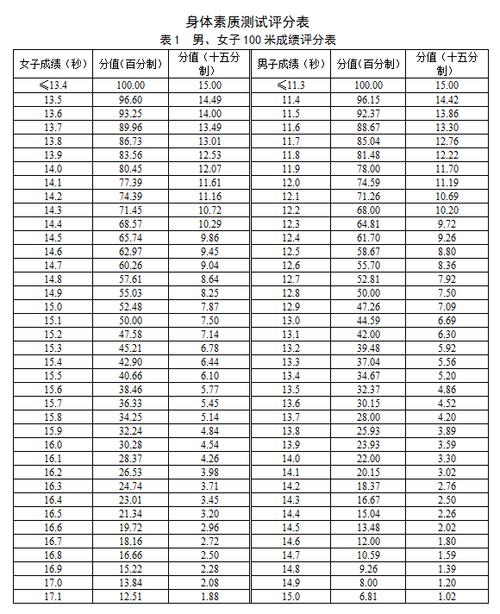 身体素质测试评分表

表 1 男、女子 100 米成绩评分表

| 女子成绩（秒） | 分值(百分制) | 分值（十五分制） | 男子成绩（秒） | 分值(百分制) | 分值（十五分制） |
|---|---|---|---|---|---|
| ≤13.4 | 100.00 | 15.00 | ≤11.3 | 100.00 | 15.00 |
| 13.5 | 96.60 | 14.49 | 11.4 | 96.15 | 14.42 |
| 13.6 | 93.25 | 14.00 | 11.5 | 92.37 | 13.86 |
| 13.7 | 89.96 | 13.49 | 11.6 | 88.67 | 13.30 |
| 13.8 | 86.73 | 13.01 | 11.7 | 85.04 | 12.76 |
| 13.9 | 83.56 | 12.53 | 11.8 | 81.48 | 12.22 |
| 14.0 | 80.45 | 12.07 | 11.9 | 78.00 | 11.70 |
| 14.1 | 77.39 | 11.61 | 12.0 | 74.59 | 11.19 |
| 14.2 | 74.39 | 11.16 | 12.1 | 71.26 | 10.69 |
| 14.3 | 71.45 | 10.72 | 12.2 | 68.00 | 10.20 |
| 14.4 | 68.57 | 10.29 | 12.3 | 64.81 | 9.72 |
| 14.5 | 65.74 | 9.86 | 12.4 | 61.70 | 9.26 |
| 14.6 | 62.97 | 9.45 | 12.5 | 58.67 | 8.80 |
| 14.7 | 60.26 | 9.04 | 12.6 | 55.70 | 8.36 |
| 14.8 | 57.61 | 8.64 | 12.7 | 52.81 | 7.92 |
| 14.9 | 55.03 | 8.25 | 12.8 | 50.00 | 7.50 |
| 15.0 | 52.48 | 7.87 | 12.9 | 47.26 | 7.09 |
| 15.1 | 50.00 | 7.50 | 13.0 | 44.59 | 6.69 |
| 15.2 | 47.58 | 7.14 | 13.1 | 42.00 | 6.30 |
| 15.3 | 45.21 | 6.78 | 13.2 | 39.48 | 5.92 |
| 15.4 | 42.90 | 6.44 | 13.3 | 37.04 | 5.56 |
| 15.5 | 40.66 | 6.10 | 13.4 | 34.67 | 5.20 |
| 15.6 | 38.46 | 5.77 | 13.5 | 32.37 | 4.86 |
| 15.7 | 36.33 | 5.45 | 13.6 | 30.15 | 4.52 |
| 15.8 | 34.25 | 5.14 | 13.7 | 28.00 | 4.20 |
| 15.9 | 32.24 | 4.84 | 13.8 | 25.93 | 3.89 |
| 16.0 | 30.28 | 4.54 | 13.9 | 23.93 | 3.59 |
| 16.1 | 28.37 | 4.26 | 14.0 | 22.00 | 3.30 |
| 16.2 | 26.53 | 3.98 | 14.1 | 20.15 | 3.02 |
| 16.3 | 24.74 | 3.71 | 14.2 | 18.37 | 2.76 |
| 16.4 | 23.01 | 3.45 | 14.3 | 16.67 | 2.50 |
| 16.5 | 21.34 | 3.20 | 14.4 | 15.04 | 2.26 |
| 16.6 | 19.72 | 2.96 | 14.5 | 13.48 | 2.02 |
| 16.7 | 18.16 | 2.72 | 14.6 | 12.00 | 1.80 |
| 16.8 | 16.66 | 2.50 | 14.7 | 10.59 | 1.59 |
| 16.9 | 15.22 | 2.28 | 14.8 | 9.26 | 1.39 |
| 17.0 | 13.84 | 2.08 | 14.9 | 8.00 | 1.20 |
| 17.1 | 12.51 | 1.88 | 15.0 | 6.81 | 1.02 |